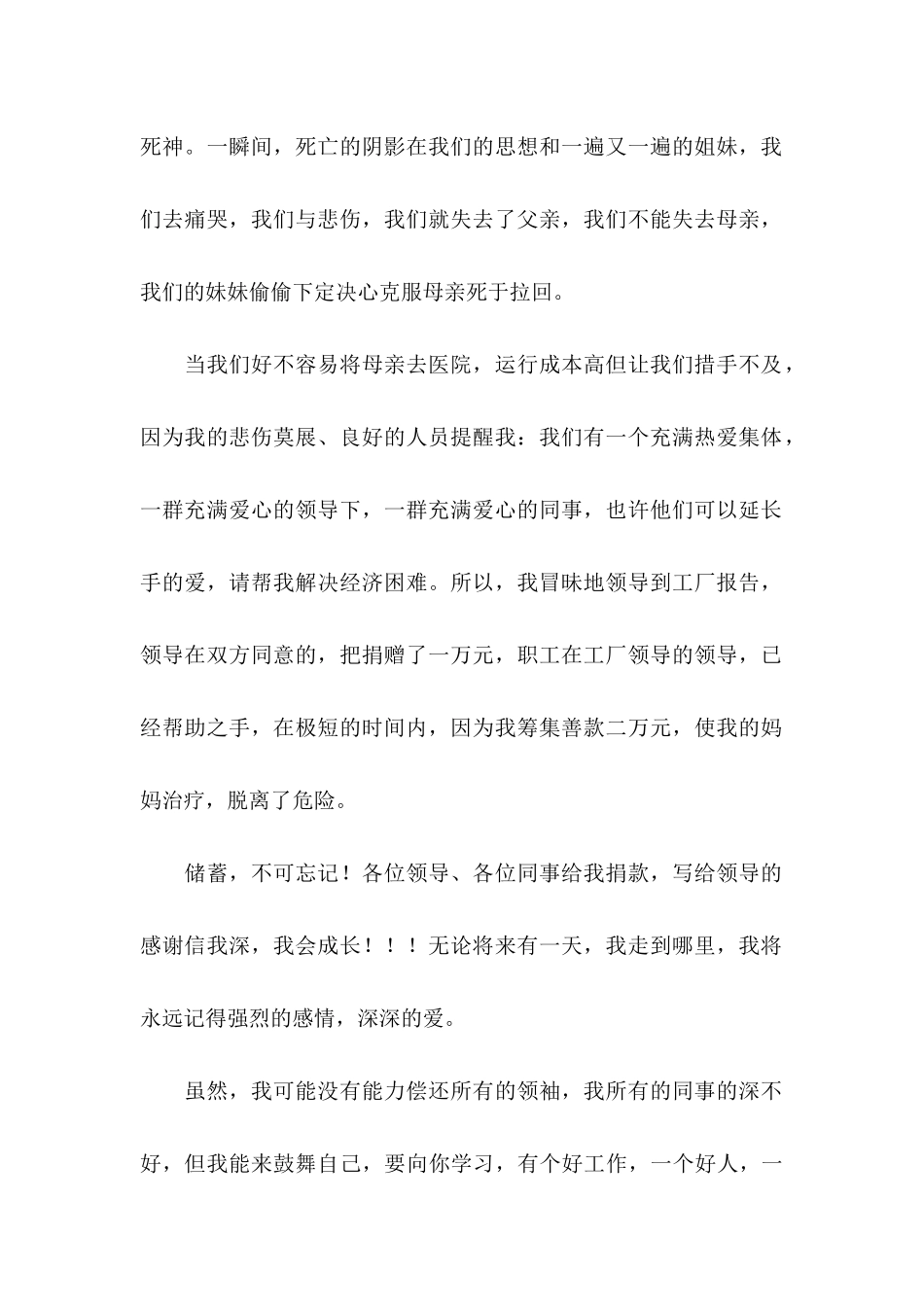 死神。一瞬间，死亡的阴影在我们的思想和一遍又一遍的姐妹，我们去痛哭，我们与悲伤，我们就失去了父亲，我们不能失去母亲，我们的妹妹偷偷下定决心克服母亲死于拉回。

当我们好不容易将母亲去医院，运行成本高但让我们措手不及，因为我的悲伤莫展、良好的人员提醒我：我们有一个充满热爱集体，一群充满爱心的领导下，一群充满爱心的同事，也许他们可以延长手的爱，请帮我解决经济困难。所以，我冒昧地领导到工厂报告，领导在双方同意的，把捐赠了一万元，职工在工厂领导的领导，已经帮助之手，在极短的时间内，因为我筹集善款二万元，使我的妈妈治疗，脱离了危险。

储蓄，不可忘记！各位领导、各位同事给我捐款，写给领导的感谢信我深，我会成长！！！无论将来有一天，我走到哪里，我将永远记得强烈的感情，深深的爱。

虽然，我可能没有能力偿还所有的领袖，我所有的同事的深不好，但我能来鼓舞自己，要向你学习，有个好工作，一个好人，一